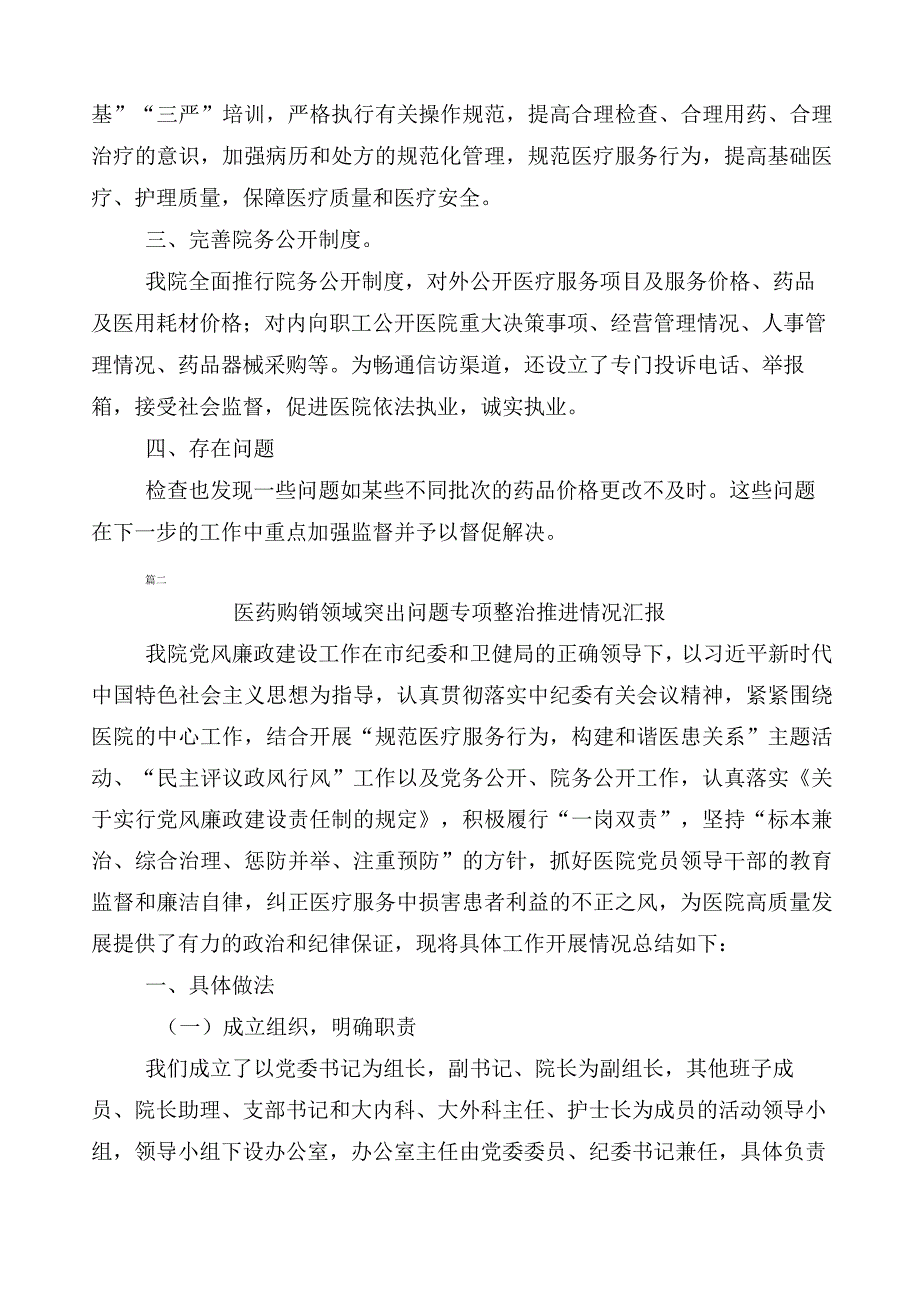 基”“三严”培训，严格执行有关操作规范，提高合理检查、合理用药、合理治疗的意识，加强病历和处方的规范化管理，规范医疗服务行为，提高基础医疗、护理质量，保障医疗质量和医疗安全。

三、完善院务公开制度。

我院全面推行院务公开制度，对外公开医疗服务项目及服务价格、药品及医用耗材价格；对内向职工公开医院重大决策事项、经营管理情况、人事管理情况、药品器械采购等。为畅通信访渠道，还设立了专门投诉电话、举报箱，接受社会监督，促进医院依法执业，诚实执业。

四、存在问题

检查也发现一些问题如某些不同批次的药品价格更改不及时。这些问题在下一步的工作中重点加强监督并予以督促解决。

篇二

医药购销领域突出问题专项整治推进情况汇报

我院党风廉政建设工作在市纪委和卫健局的正确领导下，以习近平新时代中国特色社会主义思想为指导，认真贯彻落实中纪委有关会议精神，紧紧围绕医院的中心工作，结合开展“规范医疗服务行为，构建和谐医患关系”主题活动、“民主评议政风行风”工作以及党务公开、院务公开工作，认真落实《关于实行党风廉政建设责任制的规定》，积极履行“一岗双责”，坚持“标本兼治、综合治理、惩防并举、注重预防”的方针，抓好医院党员领导干部的教育监督和廉洁自律，纠正医疗服务中损害患者利益的不正之风，为医院高质量发展提供了有力的政治和纪律保证，现将具体工作开展情况总结如下：

一、具体做法

（一）成立组织，明确职责

我们成立了以党委书记为组长，副书记、院长为副组长，其他班子成员、院长助理、支部书记和大内科、大外科主任、护士长为成员的活动领导小组，领导小组下设办公室，办公室主任由党委委员、纪委书记兼任，具体负责